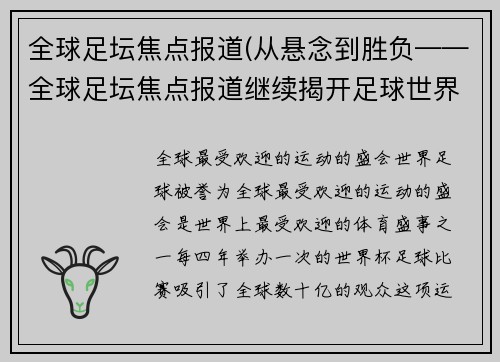 全球足坛焦点报道(从悬念到胜负——全球足坛焦点报道继续揭开足球世界

全球最受欢迎的运动的盛会世界足球被誉为全球最受欢迎的运动的盛会是世界上最受欢迎的体育盛事之一每四年举办一次的世界杯足球比赛吸引了全球数十亿的观众这项运